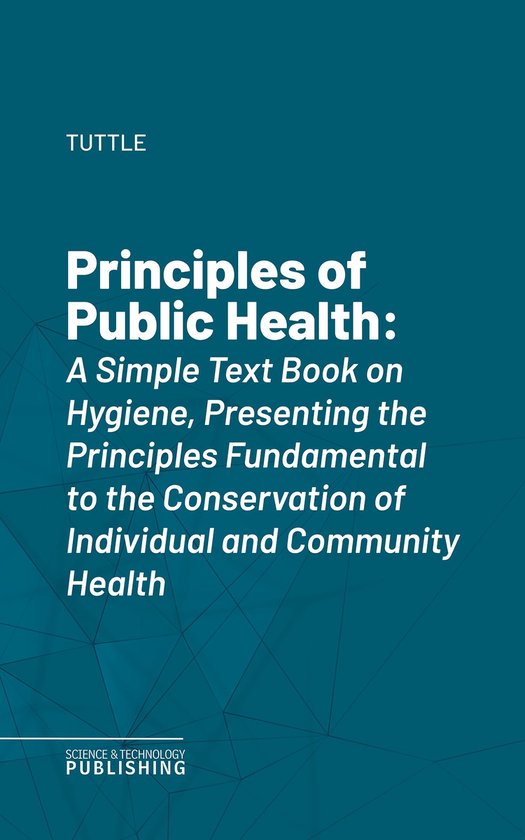 TUTTLE

Principles of Public Health:
A Simple Text Book on Hygiene, Presenting the Principles Fundamental to the Conservation of Individual and Community Health

SCIENCE & TECHNOLOGY
PUBLISHING